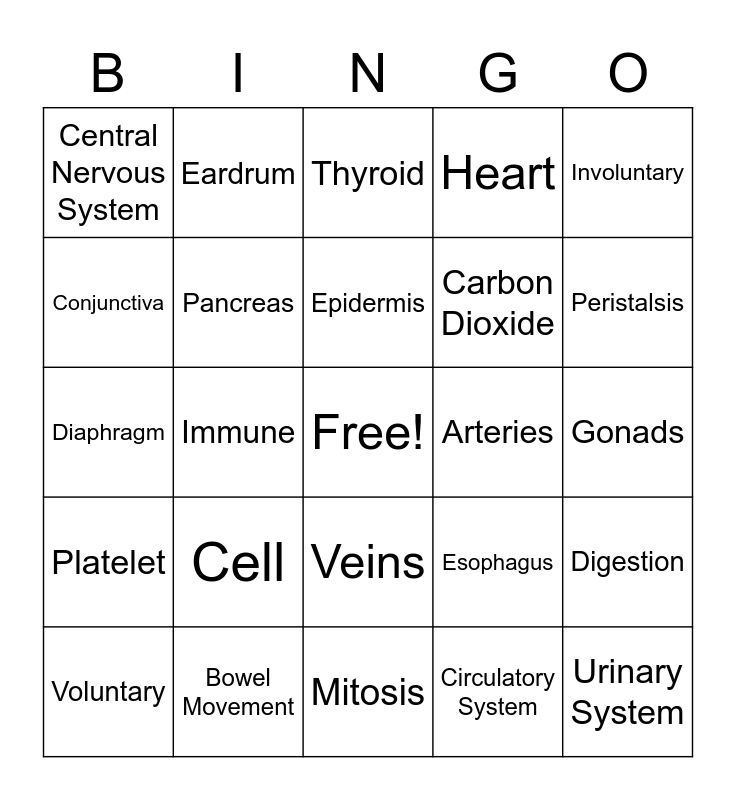 | B | I | N | G | O |
|---|---|---|---|---|
| Central Nervous System | Eardrum | Thyroid | Heart | Involuntary |
| Conjunctiva | Pancreas | Epidermis | Carbon Dioxide | Peristalsis |
| Diaphragm | Immune | Free! | Arteries | Gonads |
| Platelet | Cell | Veins | Esophagus | Digestion |
| Voluntary | Bowel Movement | Mitosis | Circulatory System | Urinary System |